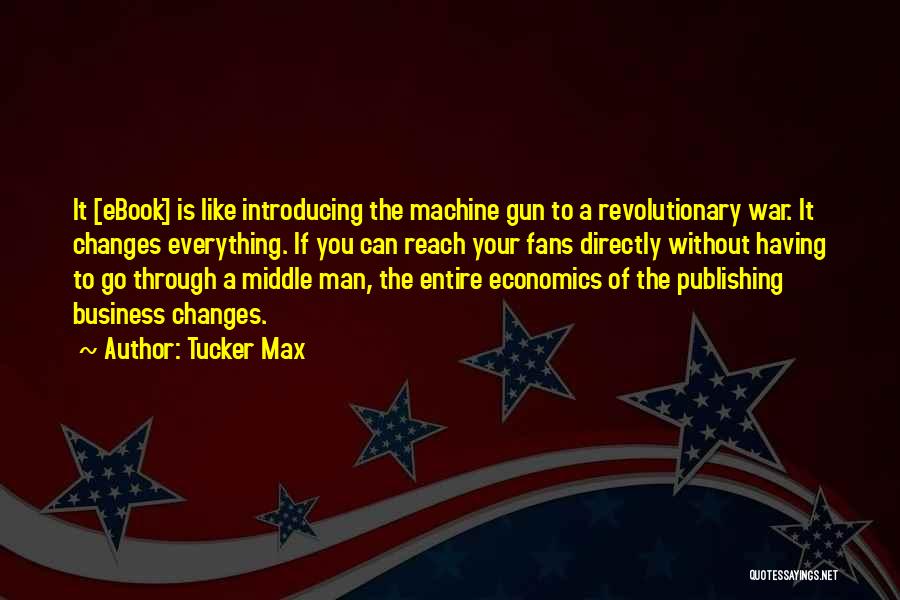 It [eBook] is like introducing the machine gun to a revolutionary war. It changes everything. If you can reach your fans directly without having to go through a middle man, the entire economics of the publishing business changes.

~ Author: Tucker Max

QUOTESSAYINGS.NET